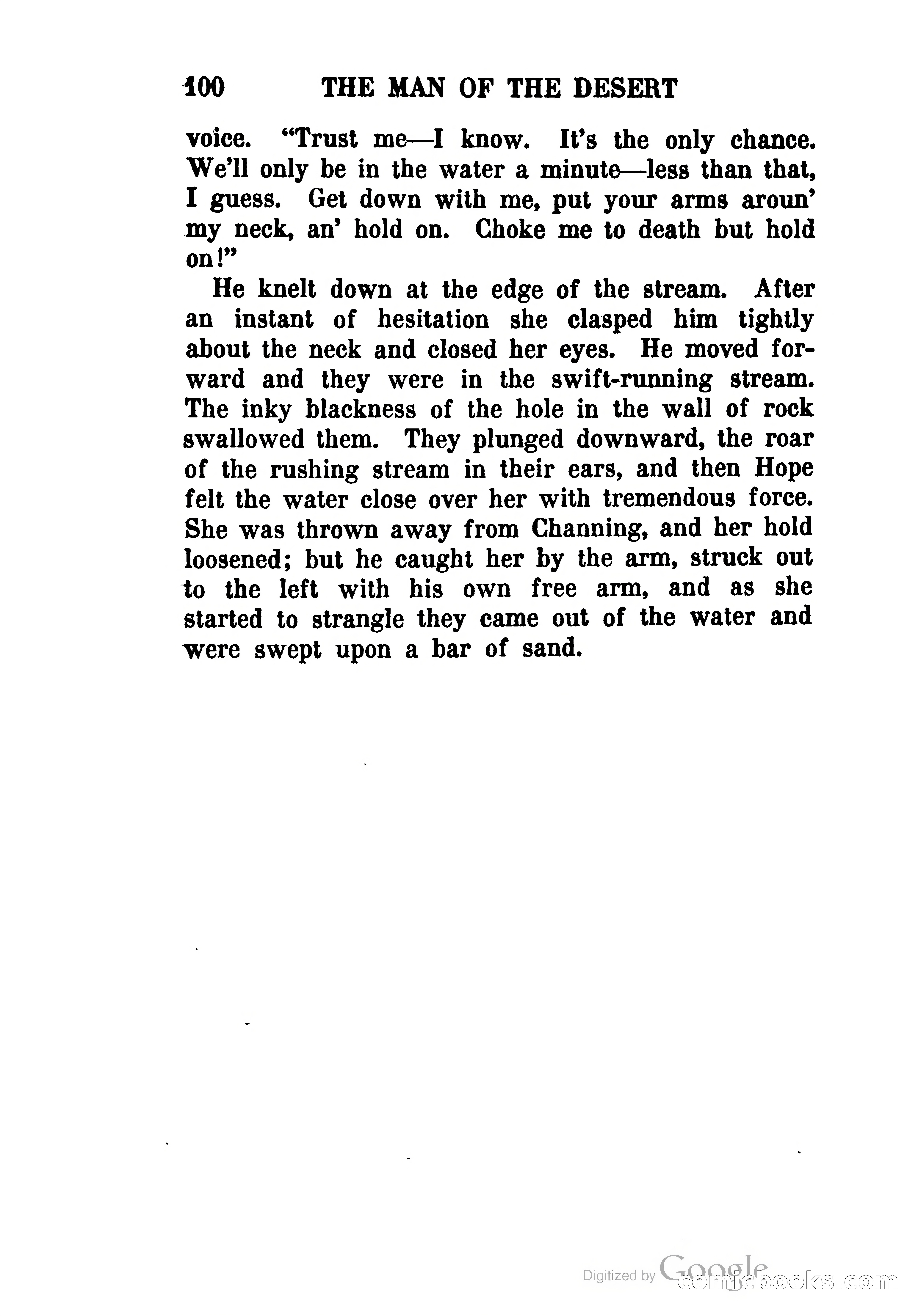 100 THE MAN OF THE DESERT

voice. "Trust me—I know. It's the only chance. We'll only be in the water a minute—less than that, I guess. Get down with me, put your arms aroun' my neck, an' hold on. Choke me to death but hold on!"

He knelt down at the edge of the stream. After an instant of hesitation she clasped him tightly about the neck and closed her eyes. He moved forward and they were in the swift-running stream. The inky blackness of the hole in the wall of rock swallowed them. They plunged downward, the roar of the rushing stream in their ears, and then Hope felt the water close over her with tremendous force. She was thrown away from Channing, and her hold loosened; but he caught her by the arm, struck out to the left with his own free arm, and as she started to strangle they came out of the water and were swept upon a bar of sand.

Digitized by Google comicbooks.com